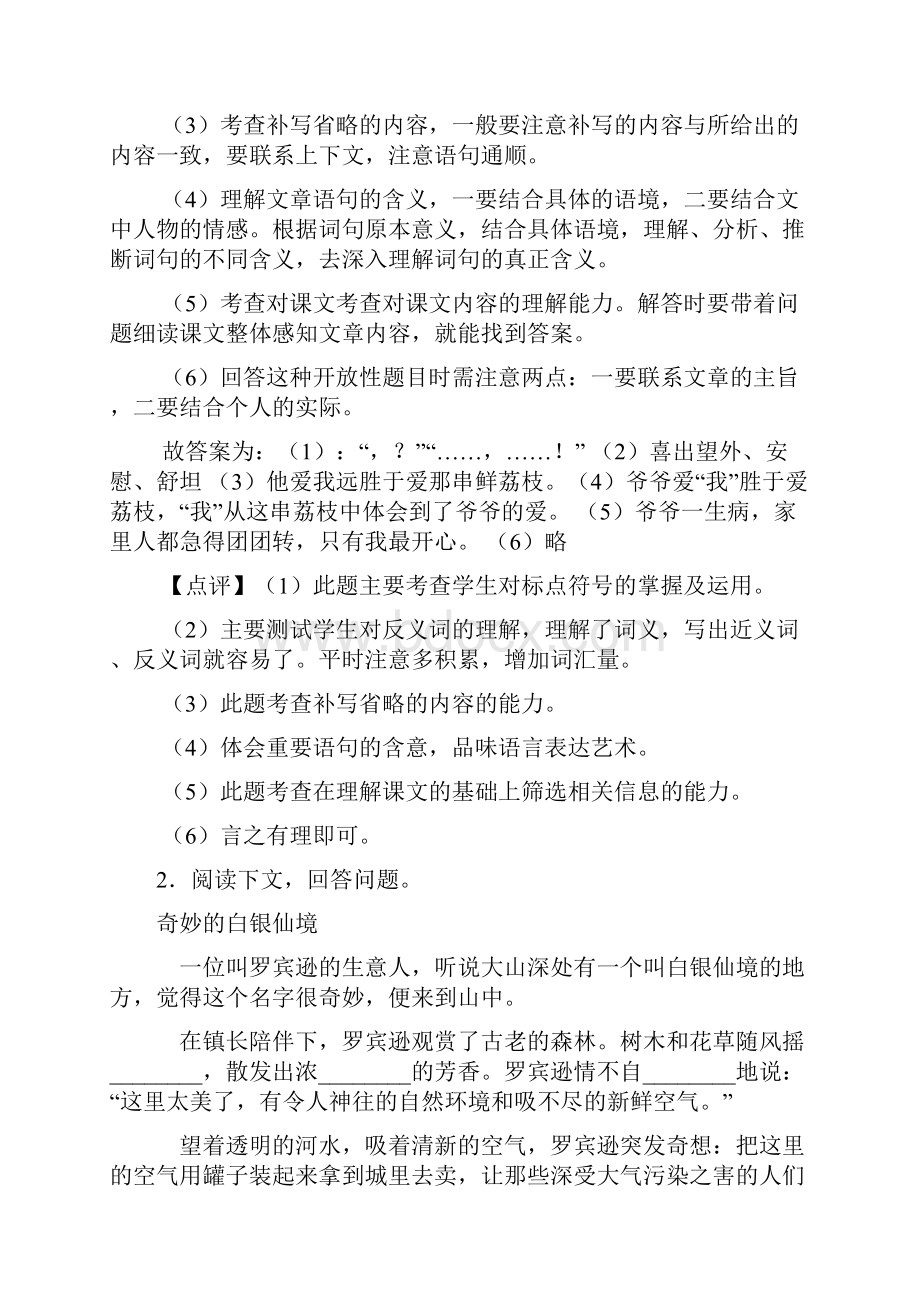 （3）考查补写省略的内容，一般要注意补写的内容与所给出的内容一致，要联系上下文，注意语句通顺。

（4）理解文章语句的含义，一要结合具体的语境，二要结合文中人物的情感。根据词句原本意义，结合具体语境，理解、分析、推断词句的不同含义，去深入理解词句的真正含义。

（5）考查对课文考查对课文内容的理解能力。解答时要带着问题细读课文整体感知文章内容，就能找到答案。

（6）回答这种开放性题目时需注意两点：一要联系文章的主旨，二要结合个人的实际。

故答案为：（1）：“，？”“……，……！”（2）喜出望外、安慰、舒坦（3）他爱我远胜于爱那串鲜荔枝。（4）爷爷爱“我”胜于爱荔枝，“我”从这串荔枝中体会到了爷爷的爱。（5）爷爷一生病，家里人都急得团团转，只有我最开心。（6）略

【点评】（1）此题主要考查学生对标点符号的掌握及运用。

（2）主要测试学生对反义词的理解，理解了词义，写出近义词、反义词就容易了。平时注意多积累，增加词汇量。

（3）此题考查补写省略的内容的能力。

（4）体会重要语句的含意，品味语言表达艺术。

（5）此题考查在理解课文的基础上筛选相关信息的能力。

（6）言之有理即可。

2．阅读下文，回答问题。

奇妙的白银仙境

一位叫罗宾逊的生意人，听说大山深处有一个叫白银仙境的地方，觉得这个名字很奇妙，便来到山中。

在镇长陪伴下，罗宾逊观赏了古老的森林。树木和花草随风摇________，散发出浓________的芳香。罗宾逊情不自________地说：“这里太美了，有令人神往的自然环境和吸不尽的新鲜空气。”

望着透明的河水，吸着清新的空气，罗宾逊突发奇想：把这里的空气用罐子装起来拿到城里去卖，让那些深受大气污染之害的人们